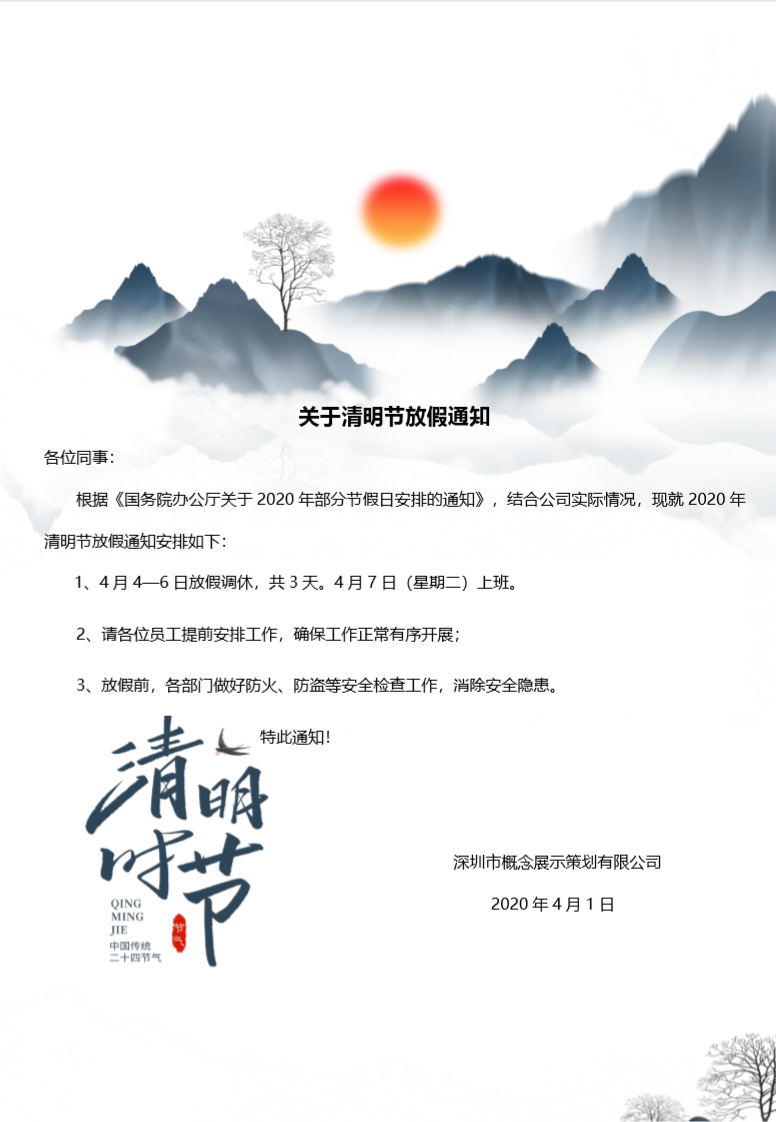 关于清明节放假通知

各位同事：

根据《国务院办公厅关于 2020 年部分节假日安排的通知》，结合公司实际情况，现就 2020 年清明节放假通知安排如下：

1、4 月 4—6 日放假调休，共 3 天。4 月 7 日（星期二）上班。

2、请各位员工提前安排工作，确保工作正常有序开展；

3、放假前，各部门做好防火、防盗等安全检查工作，消除安全隐患。

特此通知！

清明时节

QING MING JIE

节气

中国传统 二十四节气

深圳市概念展示策划有限公司

2020 年 4 月 1 日